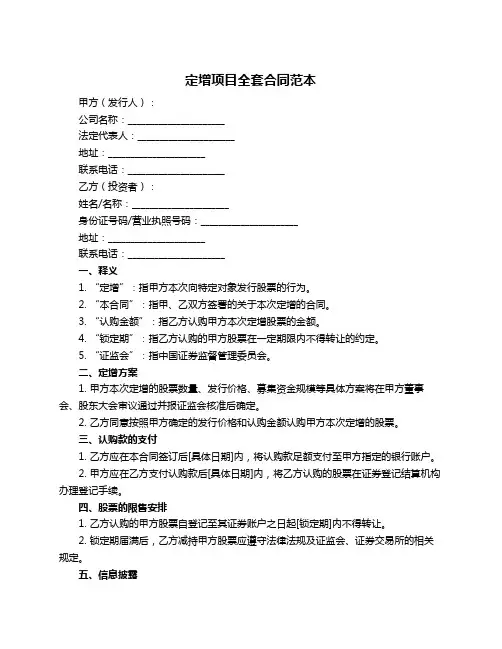 定增项目全套合同范本

甲方（发行人）：
公司名称：____________________
法定代表人：____________________
地址：____________________
联系电话：____________________
乙方（投资者）：
姓名/名称：____________________
身份证号码/营业执照号码：____________________
地址：____________________
联系电话：____________________

一、释义
1. “定增”：指甲方本次向特定对象发行股票的行为。
2. “本合同”：指甲、乙双方签署的关于本次定增的合同。
3. “认购金额”：指乙方认购甲方本次定增股票的金额。
4. “锁定期”：指乙方认购的甲方股票在一定期限内不得转让的约定。
5. “证监会”：指中国证券监督管理委员会。

二、定增方案
1. 甲方本次定增的股票数量、发行价格、募集资金规模等具体方案将在甲方董事会、股东大会审议通过并报证监会核准后确定。
2. 乙方同意按照甲方确定的发行价格和认购金额认购甲方本次定增的股票。

三、认购款的支付
1. 乙方应在本合同签订后[具体日期]内，将认购款足额支付至甲方指定的银行账户。
2. 甲方应在乙方支付认购款后[具体日期]内，将乙方认购的股票在证券登记结算机构办理登记手续。

四、股票的限售安排
1. 乙方认购的甲方股票自登记至其证券账户之日起[锁定期]内不得转让。
2. 锁定期届满后，乙方减持甲方股票应遵守法律法规及证监会、证券交易所的相关规定。

五、信息披露